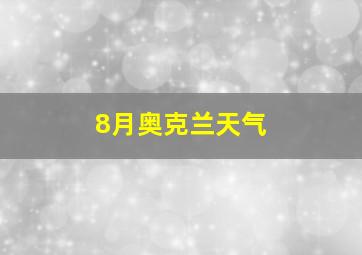 8月奥克兰天气